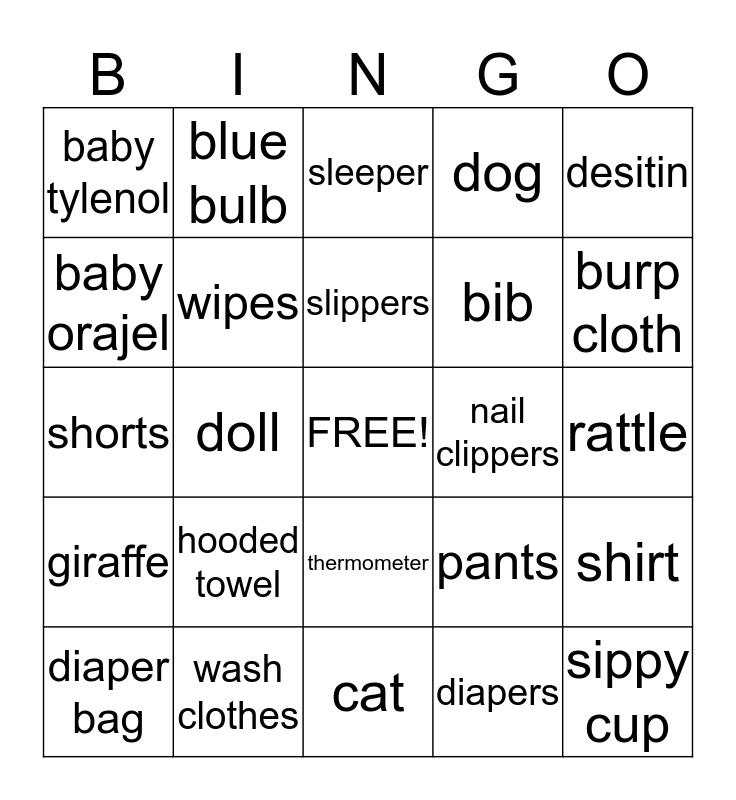 | B | I | N | G | O |
|---|---|---|---|---|
| baby tylenol | blue bulb | sleeper | dog | desitin |
| baby orajel | wipes | slippers | bib | burp cloth |
| shorts | doll | FREE! | nail clippers | rattle |
| giraffe | hooded towel | thermometer | pants | shirt |
| diaper bag | wash clothes | cat | diapers | sippy cup |